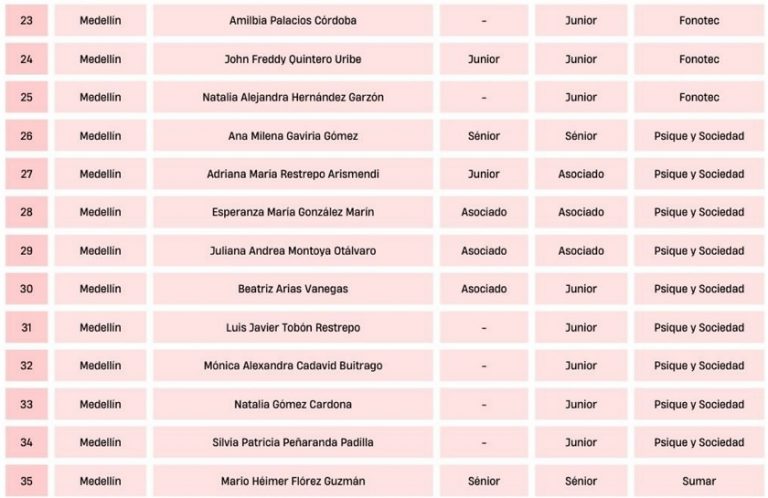 | 23 | Medellín | Amilbia Palacios Córdoba | – | Junior | Fonotec |
|---|---|---|---|---|---|
| 24 | Medellín | John Freddy Quintero Uribe | Junior | Junior | Fonotec |
| 25 | Medellín | Natalia Alejandra Hernández Garzón | – | Junior | Fonotec |
| 26 | Medellín | Ana Milena Gaviria Gómez | Sénior | Sénior | Psique y Sociedad |
| 27 | Medellín | Adriana María Restrepo Arismendi | Junior | Asociado | Psique y Sociedad |
| 28 | Medellín | Esperanza María González Marín | Asociado | Asociado | Psique y Sociedad |
| 29 | Medellín | Juliana Andrea Montoya Otálvaro | Asociado | Asociado | Psique y Sociedad |
| 30 | Medellín | Beatriz Arias Vanegas | Asociado | Junior | Psique y Sociedad |
| 31 | Medellín | Luis Javier Tobón Restrepo | – | Junior | Psique y Sociedad |
| 32 | Medellín | Mónica Alexandra Cadavid Buitrago | – | Junior | Psique y Sociedad |
| 33 | Medellín | Natalia Gómez Cardona | – | Junior | Psique y Sociedad |
| 34 | Medellín | Silvia Patricia Peñaranda Padilla | – | Junior | Psique y Sociedad |
| 35 | Medellín | Mario Héimer Flórez Guzmán | Sénior | Sénior | Sumar |